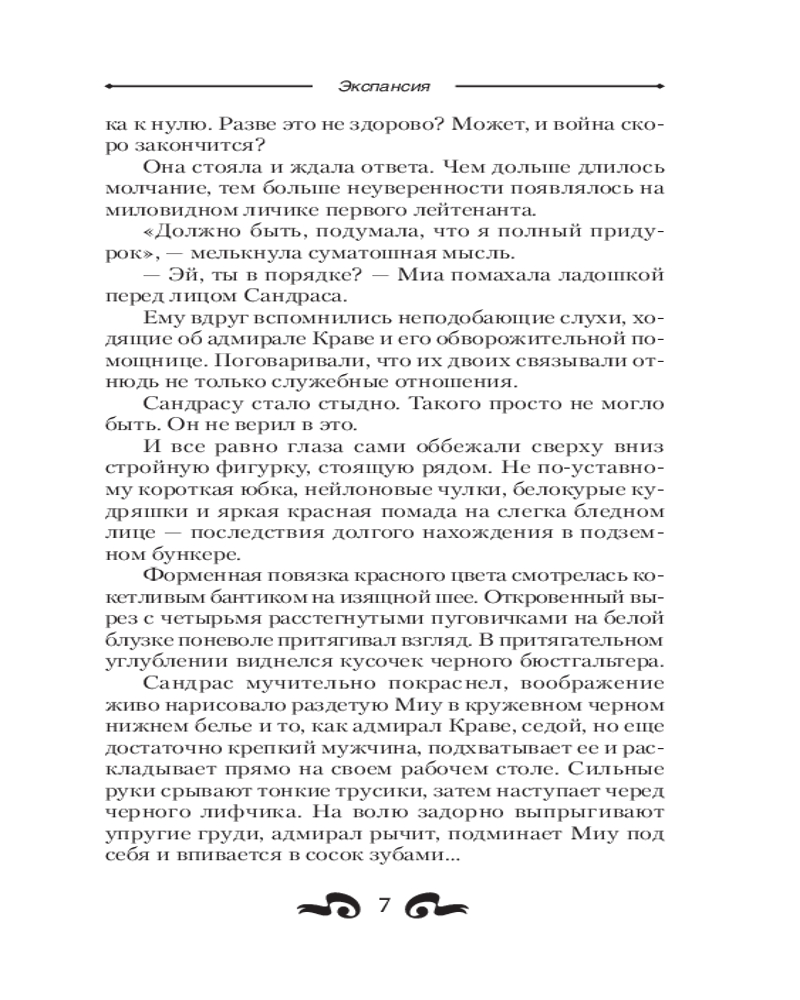 Экспансия

ка к нулю. Разве это не здорово? Может, и война скоро закончится?

Она стояла и ждала ответа. Чем дольше длилось молчание, тем больше неуверенности появлялось на миловидном личике первого лейтенанта.

«Должно быть, подумала, что я полный придурок», — мелькнула суматошная мысль.

— Эй, ты в порядке? — Миа помахала ладошкой перед лицом Сандраса.

Ему вдруг вспомнились неподобающие слухи, ходящие об адмирале Краве и его обворожительной помощнице. Поговаривали, что их двоих связывали отнюдь не только служебные отношения.

Сандрасу стало стыдно. Такого просто не могло быть. Он не верил в это.

И все равно глаза сами оббежали сверху вниз стройную фигурку, стоящую рядом. Не по-уставному короткая юбка, нейлоновые чулки, белокурые кудряшки и яркая красная помада на слегка бледном лице — последствия долгого нахождения в подземном бункере.

Форменная повязка красного цвета смотрелась кокетливым бантиком на изящной шее. Откровенный вырез с четырьмя расстегнутыми пуговичками на белой блузке поневоле притягивал взгляд. В притягательном углублении виднелся кусочек черного бюстгальтера.

Сандрас мучительно покраснел, воображение живо нарисовало раздетую Миу в кружевном черном нижнем белье и то, как адмирал Краве, седой, но еще достаточно крепкий мужчина, подхватывает ее и раскладывает прямо на своем рабочем столе. Сильные руки срывают тонкие трусики, затем наступает черед черного лифчика. На волю задорно выпрыгивают упругие груди, адмирал рычит, подминает Миу под себя и впивается в сосок зубами...

7